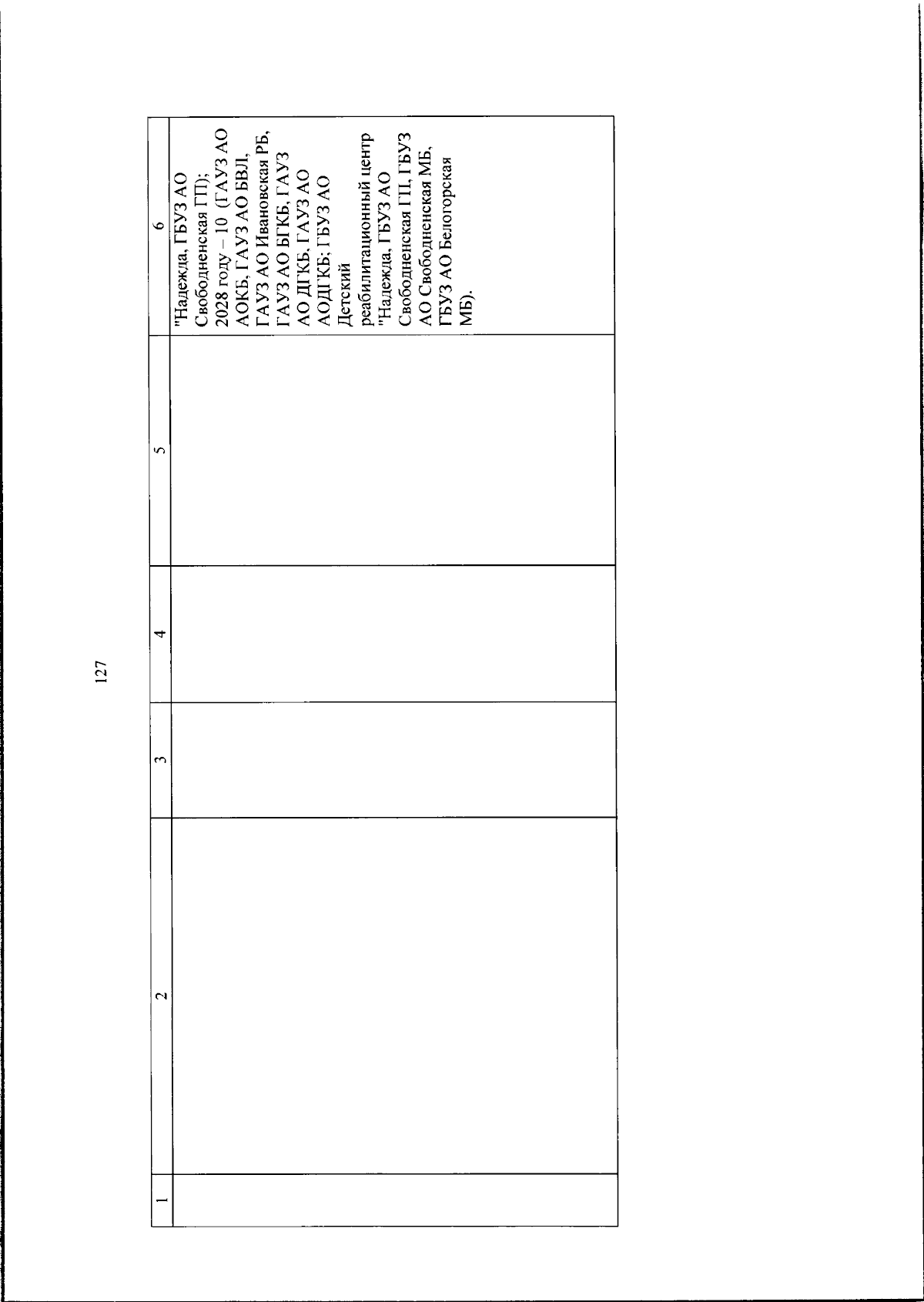 127

| 1 | 2 | 3 | 4 | 5 | 6 |
|---|---|---|---|---|---|
| | | | | | "Надежда, ГБУЗ АО Свободненская ГП); 2028 году – 10 (ГАУЗ АО АОКБ, ГАУЗ АО БВЛ, ГАУЗ АО Ивановская РБ, ГАУЗ АО БГКБ, ГАУЗ АО ДГКБ, ГАУЗ АО АОДГКБ; ГБУЗ АО Детский реабилитационный центр "Надежда, ГБУЗ АО Свободненская ГП, ГБУЗ АО Свободненская МБ, ГБУЗ АО Белогорская МБ). |